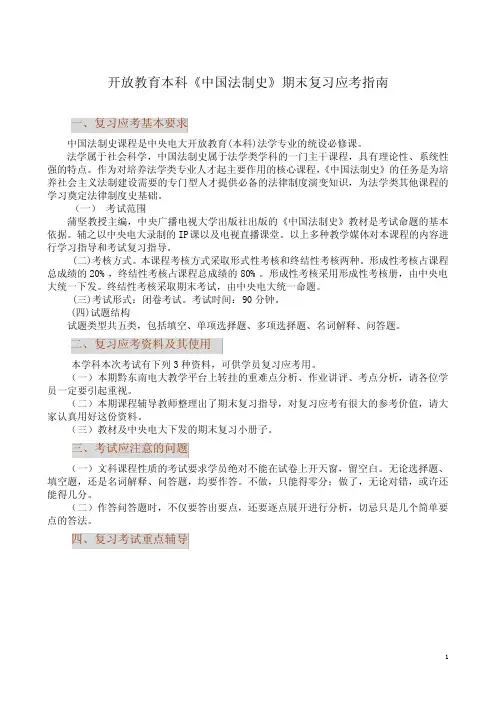 开放教育本科《中国法制史》期末复习应考指南

一、复习应考基本要求

中国法制史课程是中央电大开放教育(本科)法学专业的统设必修课。

法学属于社会科学，中国法制史属于法学类学科的一门主干课程，具有理论性、系统性强的特点。作为对培养法学类专业人才起主要作用的核心课程，《中国法制史》的任务是为培养社会主义法制建设需要的专门型人才提供必备的法律制度演变知识，为法学类其他课程的学习奠定法律制度史基础。

（一） 考试范围

蒲坚教授主编，中央广播电视大学出版社出版的《中国法制史》教材是考试命题的基本依据。辅之以中央电大录制的IP课以及电视直播课堂。以上多种教学媒体对本课程的内容进行学习指导和考试复习指导。

(二)考核方式。本课程考核方式采取形式性考核和终结性考核两种，形成性考核占课程总成绩的20%，终结性考核占课程总成绩的80%。形成性考核采用形成性考核册，由中央电大统一下发。终结性考核采取期末考试，由中央电大统一命题。

(三)考试形式：闭卷考试。考试时间：90分钟。

(四)试题结构

试题类型共五类，包括填空、单项选择题、多项选择题、名词解释、问答题。

二、复习应考资料及其使用

本学科本次考试有下列3种资料，可供学员复习应考用。

（一）本期黔东南电大教学平台上转挂的重难点分析、作业讲评、考点分析，请各位学员一定要引起重视。

（二）本期课程辅导教师整理出了期末复习指导，对复习应考有很大的参考价值，请大家认真用好这份资料。

（三）教材及中央电大下发的期末复习小册子。

三、考试应注意的问题

（一）文科课程性质的考试要求学员绝对不能在试卷上开天窗，留空白。无论选择题、填空题，还是名词解释、问答题，均要作答。不做，只能得零分；做了，无论对错，或许还能得几分。

（二）作答问答题时，不仅要答出要点，还要逐点展开进行分析，切忌只是几个简单要点的答法。

四、复习考试重点辅导

1